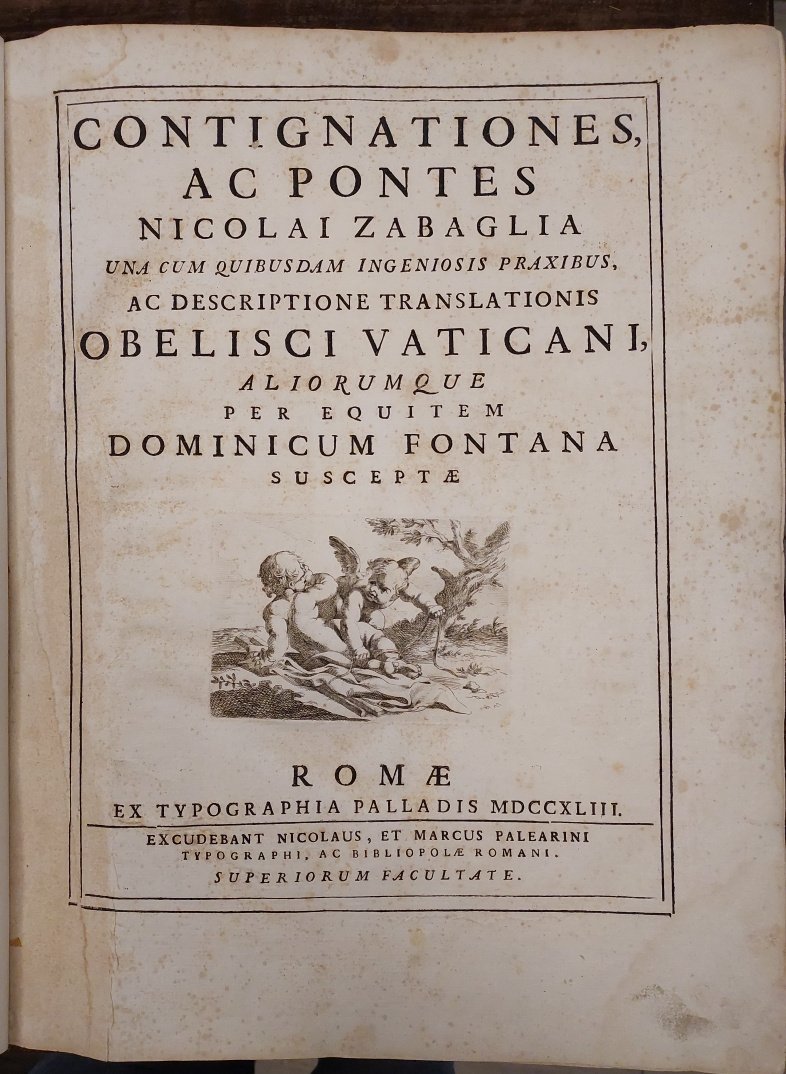 CONTIGNATIONES, AC PONTES
NICOLAI ZABAGLIA
UNA CUM QUIBUSDAM INGENIOSIS PRAXIBUS,
AC DESCRIPTIONE TRANSLATIONIS
OBELISCI VATICANI,
ALIORUMQUE
PER EQUITEM
DOMINICUM FONTANA
SUSCEPTÆ

ROMÆ
EX TYPOGRAPHIA PALLADIS MDCCXLIII.

EXCUDEBANT NICOLAUS, ET MARCUS PALEARINI
TYPOGRAPHI, AC BIBLIOPOLÆ ROMANI.
SUPERIORUM FACULTATE.